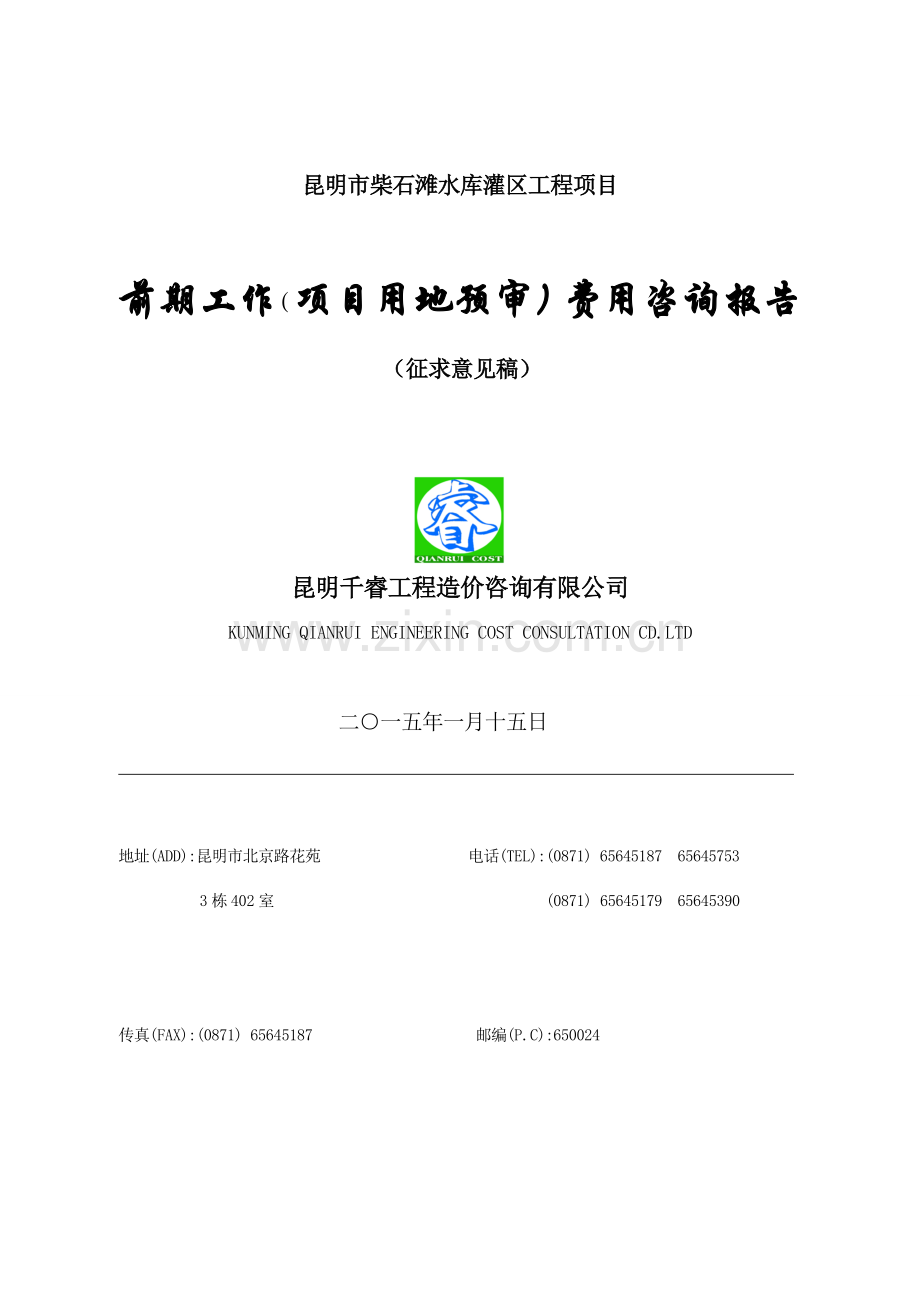 昆明市柴石滩水库灌区工程项目

前期工作（项目用地预审）费用咨询报告

（征求意见稿）

睿

QIANRUI COST

昆明千睿工程造价咨询有限公司

KUNMING QIANRUI ENGINEERING COST CONSULTATION CD.LTD

www.zixin.com.cn

二〇一五年一月十五日

地址(ADD):昆明市北京路花苑

3栋402室

电话(TEL):(0871) 65645187 65645753

(0871) 65645179 65645390

传真(FAX):(0871) 65645187

邮编(P.C):650024